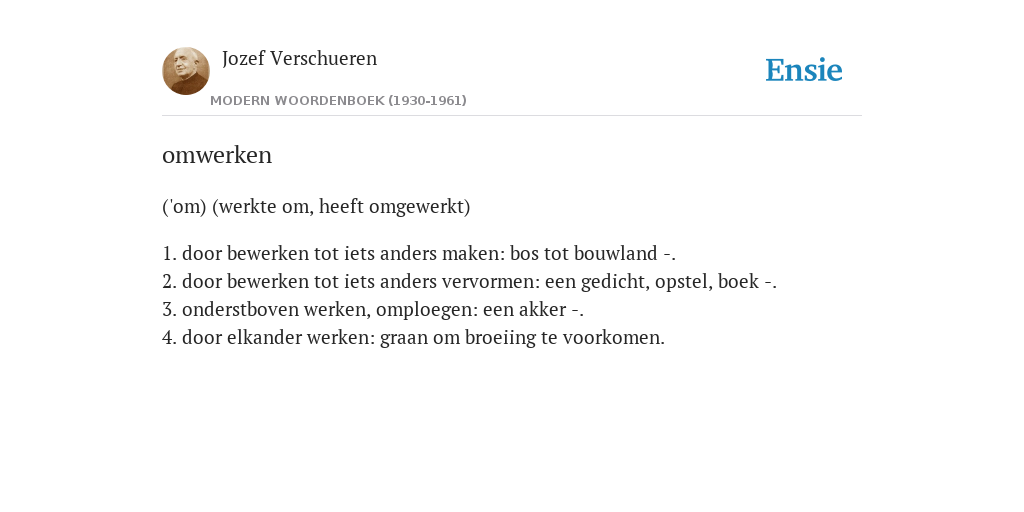 Jozef Verschueren
MODERN WOORDENBOEK (1930-1961)

Ensie

omwerken

('om) (werkte om, heeft omgewerkt)

1. door bewerken tot iets anders maken: bos tot bouwland -.
2. door bewerken tot iets anders vervormen: een gedicht, opstel, boek -.
3. onderstboven werken, omploegen: een akker -.
4. door elkander werken: graan om broeiing te voorkomen.